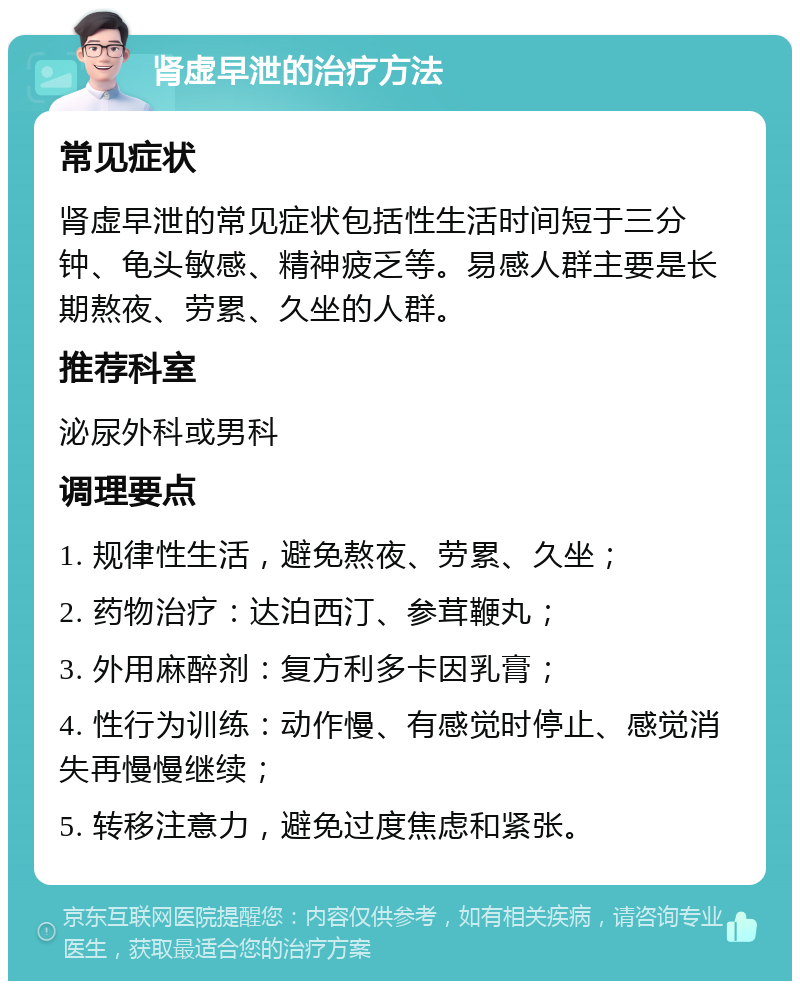 肾虚早泄的治疗方法

常见症状

肾虚早泄的常见症状包括性生活时间短于三分钟、龟头敏感、精神疲乏等。易感人群主要是长期熬夜、劳累、久坐的人群。

推荐科室

泌尿外科或男科

调理要点

1. 规律性生活，避免熬夜、劳累、久坐；

2. 药物治疗：达泊西汀、参茸鞭丸；

3. 外用麻醉剂：复方利多卡因乳膏；

4. 性行为训练：动作慢、有感觉时停止、感觉消失再慢慢继续；

5. 转移注意力，避免过度焦虑和紧张。

京东互联网医院提醒您：内容仅供参考，如有相关疾病，请咨询专业医生，获取最适合您的治疗方案